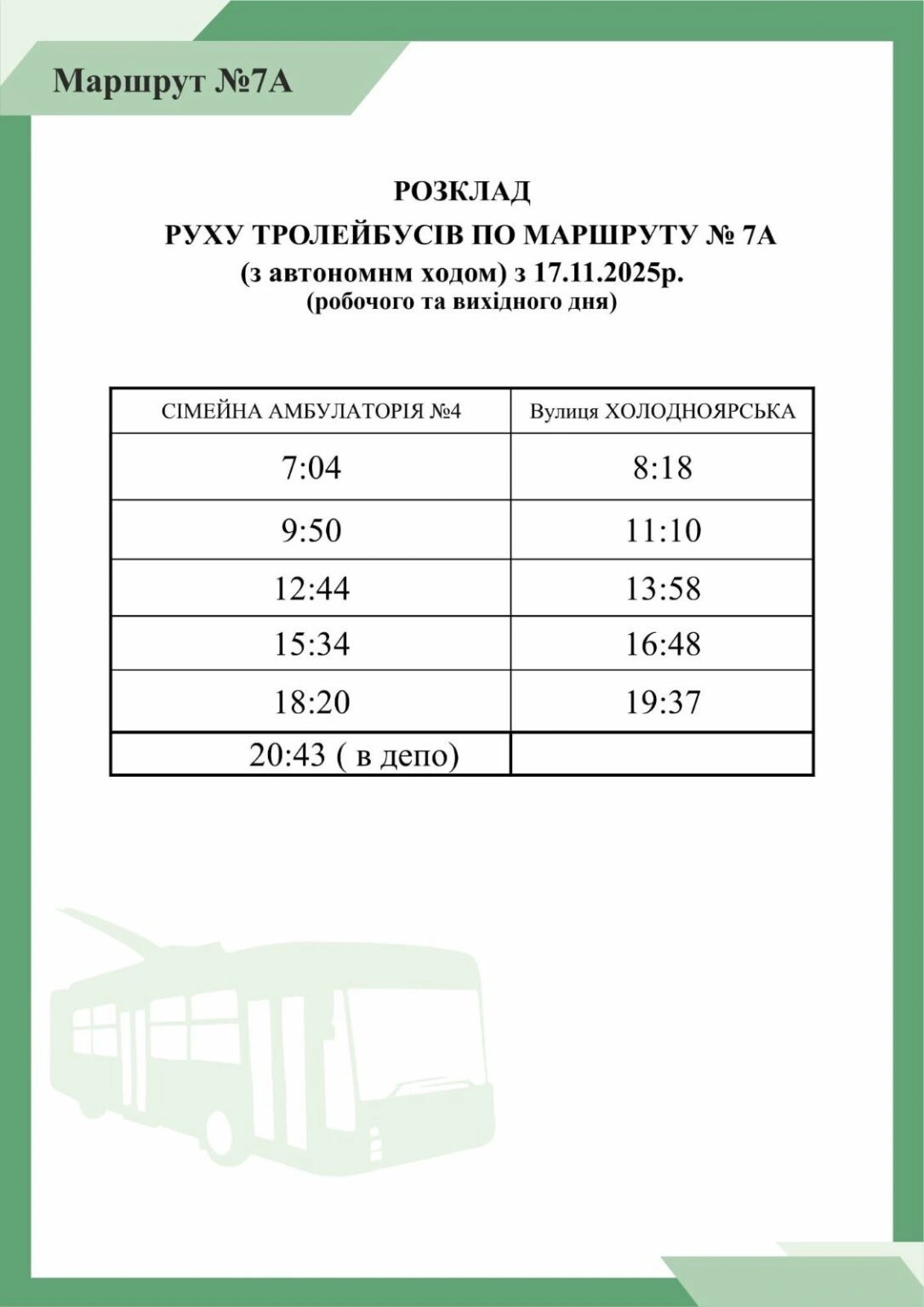 Маршрут №7А

РОЗКЛАД

РУХУ ТРОЛЕЙБУСІВ ПО МАРШРУТУ № 7А

(з автономнм ходом) з 17.11.2025р.

(робочого та вихідного дня)

| СІМЕЙНА АМБУЛАТОРІЯ №4 | Вулиця ХОЛОДНОЯРСЬКА |
|---|---|
| 7:04 | 8:18 |
| 9:50 | 11:10 |
| 12:44 | 13:58 |
| 15:34 | 16:48 |
| 18:20 | 19:37 |
| 20:43 ( в депо) | |